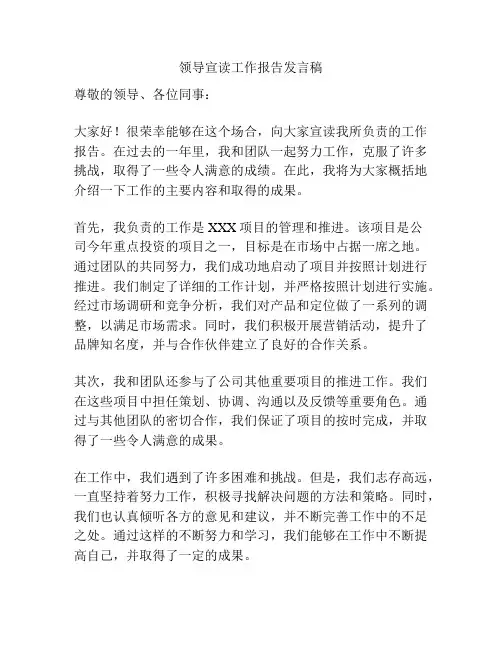 领导宣读工作报告发言稿

尊敬的领导、各位同事：

大家好！很荣幸能够在这个场合，向大家宣读我所负责的工作报告。在过去的一年里，我和团队一起努力工作，克服了许多挑战，取得了一些令人满意的成绩。在此，我将为大家概括地介绍一下工作的主要内容和取得的成果。

首先，我负责的工作是 XXX 项目的管理和推进。该项目是公司今年重点投资的项目之一，目标是在市场中占据一席之地。通过团队的共同努力，我们成功地启动了项目并按照计划进行推进。我们制定了详细的工作计划，并严格按照计划进行实施。经过市场调研和竞争分析，我们对产品和定位做了一系列的调整，以满足市场需求。同时，我们积极开展营销活动，提升了品牌知名度，并与合作伙伴建立了良好的合作关系。

其次，我和团队还参与了公司其他重要项目的推进工作。我们在这些项目中担任策划、协调、沟通以及反馈等重要角色。通过与其他团队的密切合作，我们保证了项目的按时完成，并取得了一些令人满意的成果。

在工作中，我们遇到了许多困难和挑战。但是，我们志存高远，一直坚持着努力工作，积极寻找解决问题的方法和策略。同时，我们也认真倾听各方的意见和建议，并不断完善工作中的不足之处。通过这样的不断努力和学习，我们能够在工作中不断提高自己，并取得了一定的成果。